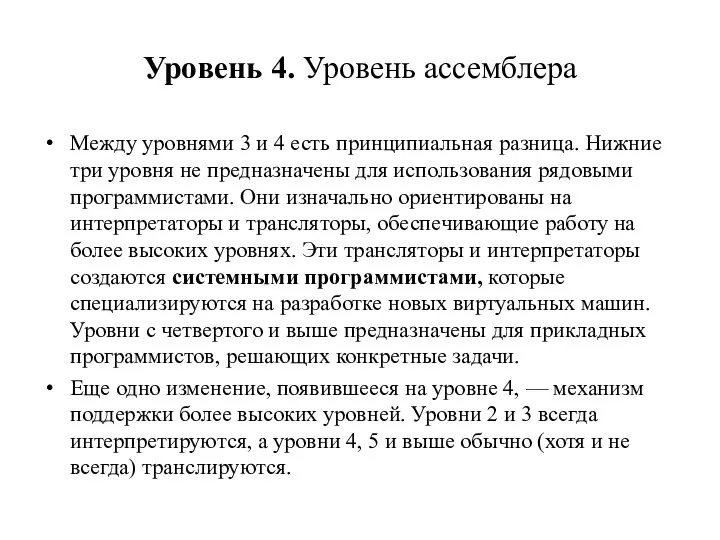 Уровень 4. Уровень ассемблера

• Между уровнями 3 и 4 есть принципиальная разница. Нижние три уровня не предназначены для использования рядовыми программистами. Они изначально ориентированы на интерпретаторы и трансляторы, обеспечивающие работу на более высоких уровнях. Эти трансляторы и интерпретаторы создаются системными программистами, которые специализируются на разработке новых виртуальных машин. Уровни с четвертого и выше предназначены для прикладных программистов, решающих конкретные задачи.

• Еще одно изменение, появившееся на уровне 4, — механизм поддержки более высоких уровней. Уровни 2 и 3 всегда интерпретируются, а уровни 4, 5 и выше обычно (хотя и не всегда) транслируются.